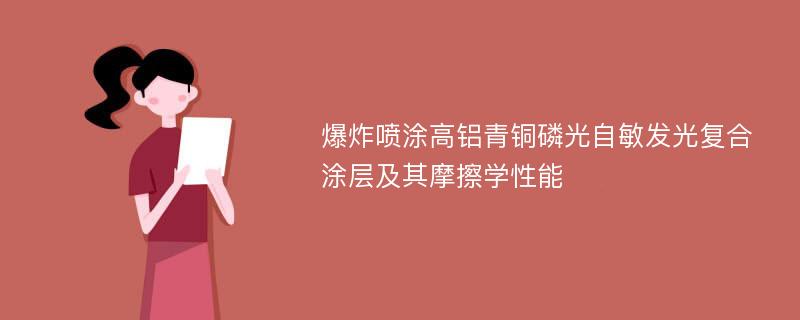 爆炸喷涂高铝青铜磷光自敏发光复合涂层及其摩擦学性能